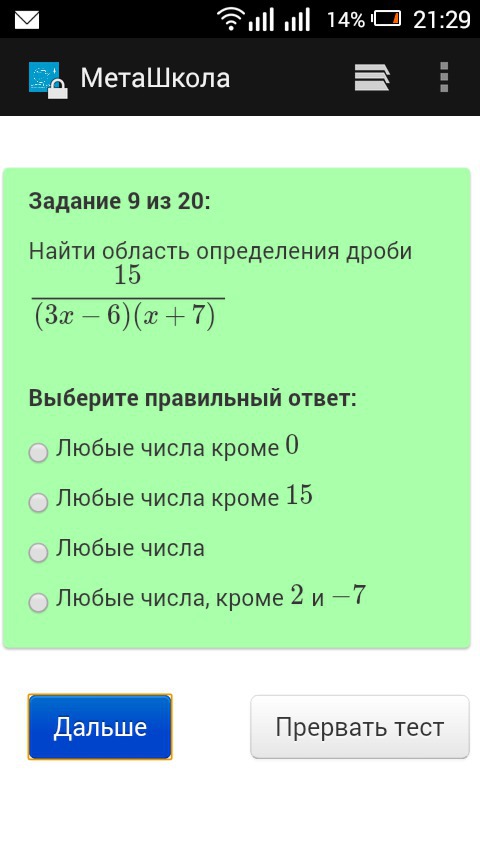 14% 21:29

МетаШкола

Задание 9 из 20:

Найти область определения дроби $\frac{15}{(3x-6)(x+7)}$

Выберите правильный ответ:

Любые числа кроме $0$

Любые числа кроме $15$

Любые числа

Любые числа, кроме $2$ и $-7$

Дальше

Прервать тест